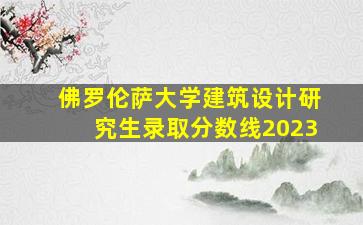 佛罗伦萨大学建筑设计研究生录取分数线2023